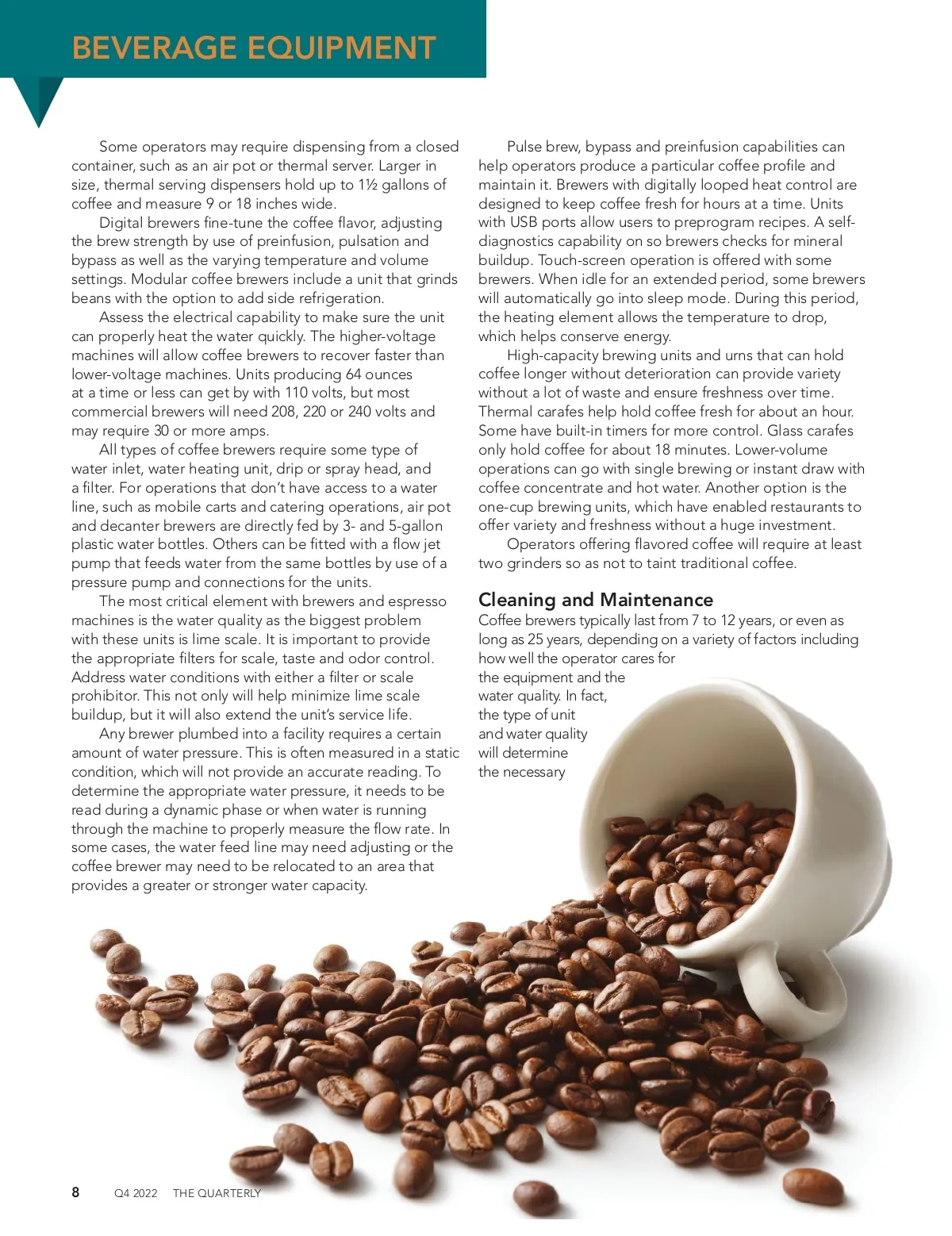 BEVERAGE EQUIPMENT

Some operators may require dispensing from a closed container, such as an air pot or thermal server. Larger in size, thermal serving dispensers hold up to 1½ gallons of coffee and measure 9 or 18 inches wide.

Digital brewers fine-tune the coffee flavor, adjusting the brew strength by use of preinfusion, pulsation and bypass as well as the varying temperature and volume settings. Modular coffee brewers include a unit that grinds beans with the option to add side refrigeration.

Assess the electrical capability to make sure the unit can properly heat the water quickly. The higher-voltage machines will allow coffee brewers to recover faster than lower-voltage machines. Units producing 64 ounces at a time or less can get by with 110 volts, but most commercial brewers will need 208, 220 or 240 volts and may require 30 or more amps.

All types of coffee brewers require some type of water inlet, water heating unit, drip or spray head, and a filter. For operations that don't have access to a water line, such as mobile carts and catering operations, air pot and decanter brewers are directly fed by 3- and 5-gallon plastic water bottles. Others can be fitted with a flow jet pump that feeds water from the same bottles by use of a pressure pump and connections for the units.

The most critical element with brewers and espresso machines is the water quality as the biggest problem with these units is lime scale. It is important to provide the appropriate filters for scale, taste and odor control. Address water conditions with either a filter or scale prohibitor. This not only will help minimize lime scale buildup, but it will also extend the unit's service life.

Any brewer plumbed into a facility requires a certain amount of water pressure. This is often measured in a static condition, which will not provide an accurate reading. To determine the appropriate water pressure, it needs to be read during a dynamic phase or when water is running through the machine to properly measure the flow rate. In some cases, the water feed line may need adjusting or the coffee brewer may need to be relocated to an area that provides a greater or stronger water capacity.

Pulse brew, bypass and preinfusion capabilities can help operators produce a particular coffee profile and maintain it. Brewers with digitally looped heat control are designed to keep coffee fresh for hours at a time. Units with USB ports allow users to preprogram recipes. A self-diagnostics capability on so brewers checks for mineral buildup. Touch-screen operation is offered with some brewers. When idle for an extended period, some brewers will automatically go into sleep mode. During this period, the heating element allows the temperature to drop, which helps conserve energy.

High-capacity brewing units and urns that can hold coffee longer without deterioration can provide variety without a lot of waste and ensure freshness over time. Thermal carafes help hold coffee fresh for about an hour. Some have built-in timers for more control. Glass carafes only hold coffee for about 18 minutes. Lower-volume operations can go with single brewing or instant draw with coffee concentrate and hot water. Another option is the one-cup brewing units, which have enabled restaurants to offer variety and freshness without a huge investment.

Operators offering flavored coffee will require at least two grinders so as not to taint traditional coffee.

Cleaning and Maintenance
Coffee brewers typically last from 7 to 12 years, or even as long as 25 years, depending on a variety of factors including how well the operator cares for the equipment and the water quality. In fact, the type of unit and water quality will determine the necessary

8 Q4 2022 THE QUARTERLY